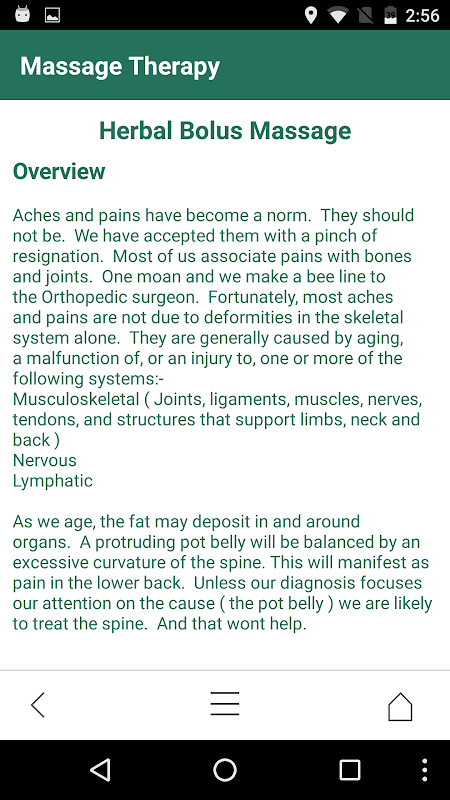 2:56

Massage Therapy

Herbal Bolus Massage

Overview

Aches and pains have become a norm. They should not be. We have accepted them with a pinch of resignation. Most of us associate pains with bones and joints. One moan and we make a bee line to the Orthopedic surgeon. Fortunately, most aches and pains are not due to deformities in the skeletal system alone. They are generally caused by aging, a malfunction of, or an injury to, one or more of the following systems:-
Musculoskeletal ( Joints, ligaments, muscles, nerves, tendons, and structures that support limbs, neck and back )
Nervous
Lymphatic

As we age, the fat may deposit in and around organs. A protruding pot belly will be balanced by an excessive curvature of the spine. This will manifest as pain in the lower back. Unless our diagnosis focuses our attention on the cause ( the pot belly ) we are likely to treat the spine. And that wont help.